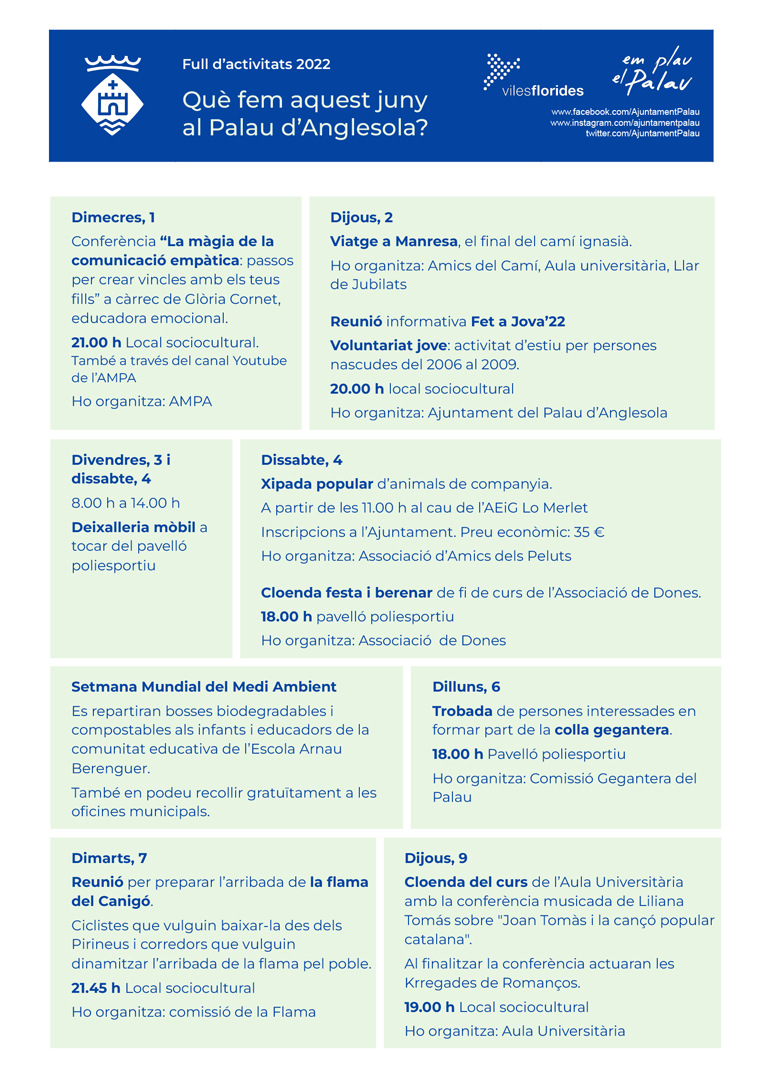 Full d'activitats 2022

Què fem aquest juny al Palau d'Anglesola?

vilesflorides

em plau el Palau

www.facebook.com/AjuntamentPalau
www.instagram.com/ajuntamentpalau
twitter.com/AjuntamentPalau

Dimecres, 1

Conferència "La màgia de la comunicació empàtica: passos per crear vincles amb els teus fills" a càrrec de Glòria Cornet, educadora emocional.

21.00 h Local sociocultural. També a través del canal Youtube de l'AMPA

Ho organitza: AMPA

Dijous, 2

Viatge a Manresa, el final del camí ignasià.

Ho organitza: Amics del Camí, Aula universitària, Llar de Jubilats

Reunió informativa Fet a Jova'22

Voluntariat jove: activitat d'estiu per persones nascudes del 2006 al 2009.

20.00 h local sociocultural

Ho organitza: Ajuntament del Palau d'Anglesola

Divendres, 3 i dissabte, 4

8.00 h a 14.00 h

Deixalleria mòbil a tocar del pavelló poliesportiu

Dissabte, 4

Xipada popular d'animals de companyia.

A partir de les 11.00 h al cau de l'AEiG Lo Merlet

Inscripcions a l'Ajuntament. Preu econòmic: 35 €

Ho organitza: Associació d'Amics dels Peluts

Cloenda festa i berenar de fi de curs de l'Associació de Dones.

18.00 h pavelló poliesportiu

Ho organitza: Associació de Dones

Setmana Mundial del Medi Ambient

Es repartiran bosses biodegradables i compostables als infants i educadors de la comunitat educativa de l'Escola Arnau Berenguer.

També en podeu recollir gratuïtament a les oficines municipals.

Dilluns, 6

Trobada de persones interessades en formar part de la colla gegantera.

18.00 h Pavelló poliesportiu

Ho organitza: Comissió Gegantera del Palau

Dimarts, 7

Reunió per preparar l'arribada de la flama del Canigó.

Ciclistes que vulguin baixar-la des dels Pirineus i corredors que vulguin dinamitzar l'arribada de la flama pel poble.

21.45 h Local sociocultural

Ho organitza: comissió de la Flama

Dijous, 9

Cloenda del curs de l'Aula Universitària amb la conferència musicada de Liliana Tomás sobre "Joan Tomàs i la cançó popular catalana".

Al finalitzar la conferència actuaran les Krregades de Romanços.

19.00 h Local sociocultural

Ho organitza: Aula Universitària